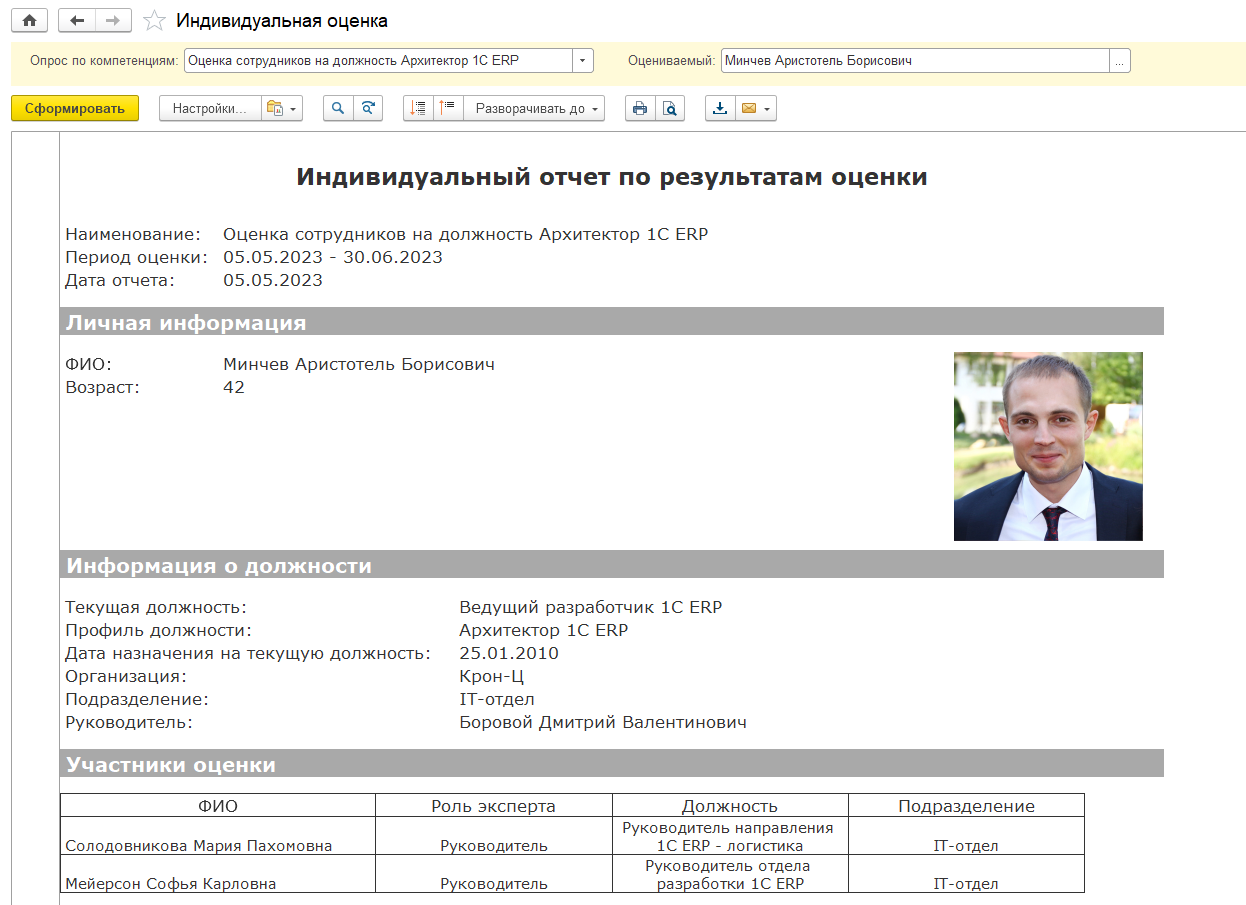 Индивидуальная оценка

Опрос по компетенциям: Оценка сотрудников на должность Архитектор 1С ERP
Оцениваемый: Минчев Аристотель Борисович ...

Сформировать
Настройки...
Разворачивать до

Индивидуальный отчет по результатам оценки

Наименование: Оценка сотрудников на должность Архитектор 1С ERP
Период оценки: 05.05.2023 - 30.06.2023
Дата отчета: 05.05.2023

Личная информация

ФИО: Минчев Аристотель Борисович
Возраст: 42

Информация о должности

Текущая должность: Ведущий разработчик 1С ERP
Профиль должности: Архитектор 1С ERP
Дата назначения на текущую должность: 25.01.2010
Организация: Крон-Ц
Подразделение: IT-отдел
Руководитель: Боровой Дмитрий Валентинович

Участники оценки

| ФИО | Роль эксперта | Должность | Подразделение |
|---|---|---|---|
| Солодовникова Мария Пахомовна | Руководитель | Руководитель направления 1С ERP - логистика | IT-отдел |
| Мейерсон Софья Карловна | Руководитель | Руководитель отдела разработки 1С ERP | IT-отдел |